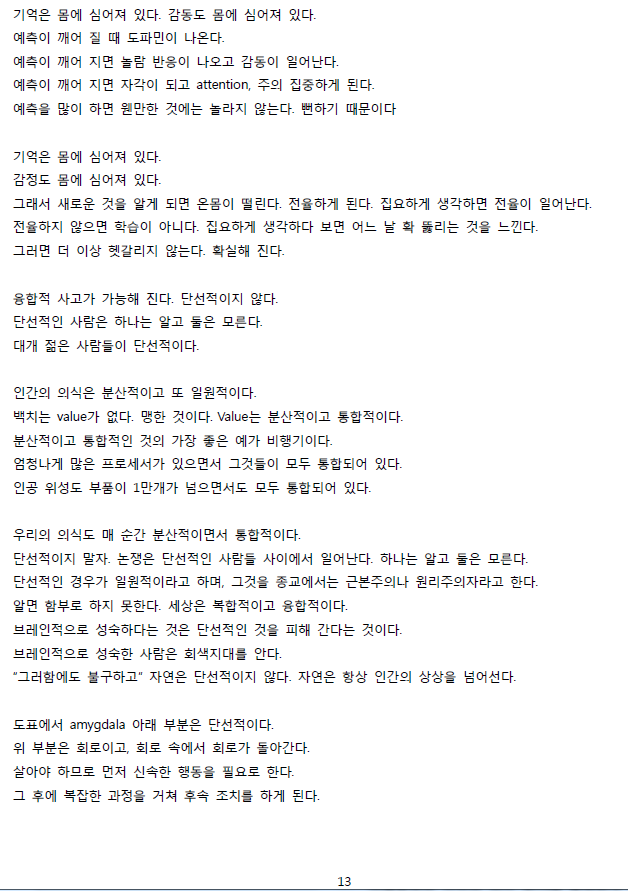 기억은 몸에 심어져 있다. 감동도 몸에 심어져 있다.
예측이 깨어 질 때 도파민이 나온다.
예측이 깨어 지면 놀람 반응이 나오고 감동이 일어난다.
예측이 깨어 지면 자각이 되고 attention, 주의 집중하게 된다.
예측을 많이 하면 웬만한 것에는 놀라지 않는다. 뻔하기 때문이다

기억은 몸에 심어져 있다.
감정도 몸에 심어져 있다.
그래서 새로운 것을 알게 되면 온몸이 떨린다. 전율하게 된다. 집요하게 생각하면 전율이 일어난다.
전율하지 않으면 학습이 아니다. 집요하게 생각하다 보면 어느 날 확 뚫리는 것을 느낀다.
그러면 더 이상 헷갈리지 않는다. 확실해 진다.

융합적 사고가 가능해 진다. 단선적이지 않다.
단선적인 사람은 하나는 알고 둘은 모른다.
대개 젊은 사람들이 단선적이다.

인간의 의식은 분산적이고 또 일원적이다.
백치는 value가 없다. 맹한 것이다. Value는 분산적이고 통합적이다.
분산적이고 통합적인 것의 가장 좋은 예가 비행기이다.
엄청나게 많은 프로세서가 있으면서 그것들이 모두 통합되어 있다.
인공 위성도 부품이 1만개가 넘으면서도 모두 통합되어 있다.

우리의 의식도 매 순간 분산적이면서 통합적이다.
단선적이지 말자. 논쟁은 단선적인 사람들 사이에서 일어난다. 하나는 알고 둘은 모른다.
단선적인 경우가 일원적이라고 하며, 그것을 종교에서는 근본주의나 원리주의자라고 한다.
알면 함부로 하지 못한다. 세상은 복합적이고 융합적이다.
브레인적으로 성숙하다는 것은 단선적인 것을 피해 간다는 것이다.
브레인적으로 성숙한 사람은 회색지대를 안다.
"그러함에도 불구하고" 자연은 단선적이지 않다. 자연은 항상 인간의 상상을 넘어선다.

도표에서 amygdala 아래 부분은 단선적이다.
위 부분은 회로이고, 회로 속에서 회로가 돌아간다.
살아야 하므로 먼저 신속한 행동을 필요로 한다.
그 후에 복잡한 과정을 거쳐 후속 조치를 하게 된다.

13